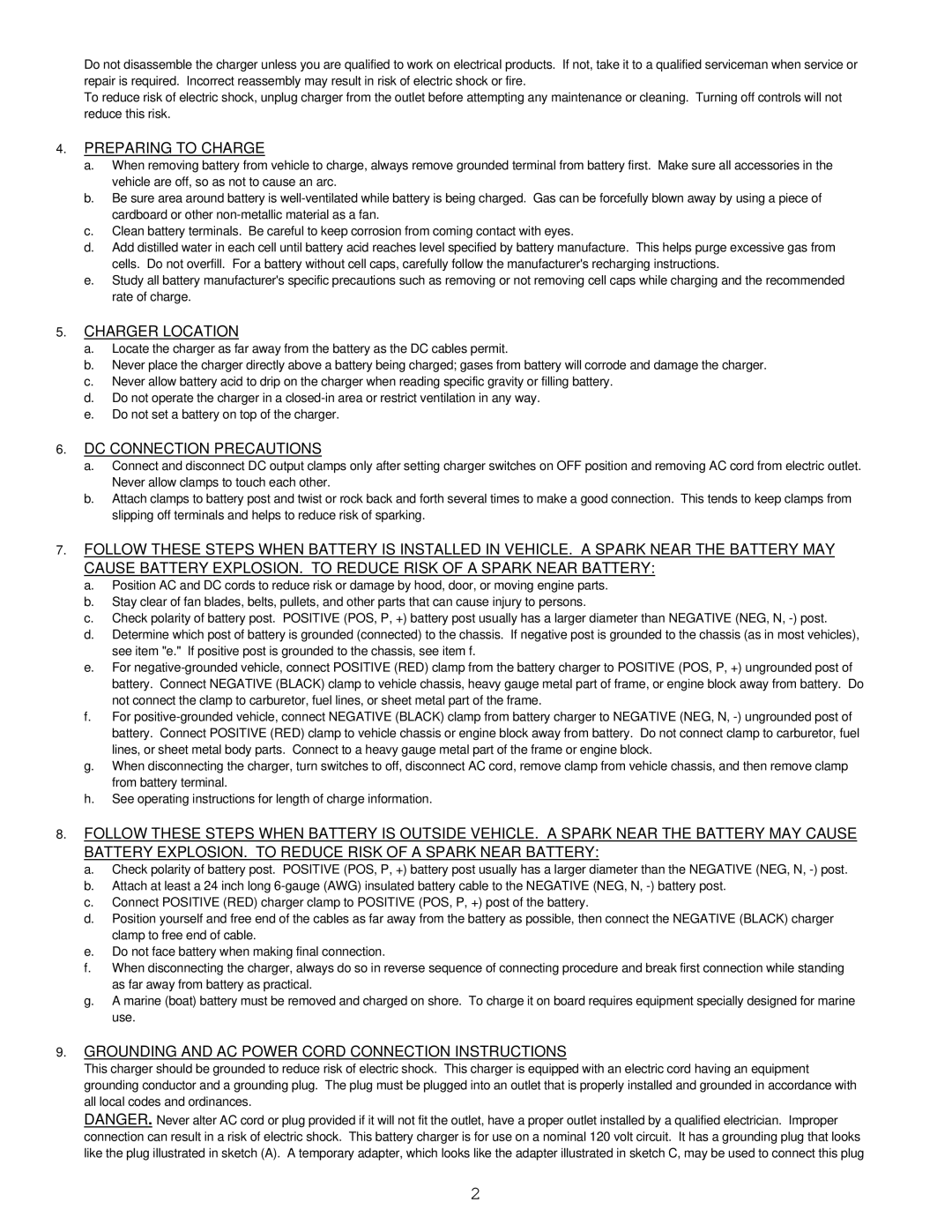 Do not disassemble the charger unless you are qualified to work on electrical products. If not, take it to a qualified serviceman when service or repair is required. Incorrect reassembly may result in risk of electric shock or fire.
To reduce risk of electric shock, unplug charger from the outlet before attempting any maintenance or cleaning. Turning off controls will not reduce this risk.

4. PREPARING TO CHARGE
a. When removing battery from vehicle to charge, always remove grounded terminal from battery first. Make sure all accessories in the vehicle are off, so as not to cause an arc.
b. Be sure area around battery is well-ventilated while battery is being charged. Gas can be forcefully blown away by using a piece of cardboard or other non-metallic material as a fan.
c. Clean battery terminals. Be careful to keep corrosion from coming contact with eyes.
d. Add distilled water in each cell until battery acid reaches level specified by battery manufacture. This helps purge excessive gas from cells. Do not overfill. For a battery without cell caps, carefully follow the manufacturer's recharging instructions.
e. Study all battery manufacturer's specific precautions such as removing or not removing cell caps while charging and the recommended rate of charge.

5. CHARGER LOCATION
a. Locate the charger as far away from the battery as the DC cables permit.
b. Never place the charger directly above a battery being charged; gases from battery will corrode and damage the charger.
c. Never allow battery acid to drip on the charger when reading specific gravity or filling battery.
d. Do not operate the charger in a closed-in area or restrict ventilation in any way.
e. Do not set a battery on top of the charger.

6. DC CONNECTION PRECAUTIONS
a. Connect and disconnect DC output clamps only after setting charger switches on OFF position and removing AC cord from electric outlet. Never allow clamps to touch each other.
b. Attach clamps to battery post and twist or rock back and forth several times to make a good connection. This tends to keep clamps from slipping off terminals and helps to reduce risk of sparking.

7. FOLLOW THESE STEPS WHEN BATTERY IS INSTALLED IN VEHICLE. A SPARK NEAR THE BATTERY MAY CAUSE BATTERY EXPLOSION. TO REDUCE RISK OF A SPARK NEAR BATTERY:
a. Position AC and DC cords to reduce risk or damage by hood, door, or moving engine parts.
b. Stay clear of fan blades, belts, pullets, and other parts that can cause injury to persons.
c. Check polarity of battery post. POSITIVE (POS, P, +) battery post usually has a larger diameter than NEGATIVE (NEG, N, -) post.
d. Determine which post of battery is grounded (connected) to the chassis. If negative post is grounded to the chassis (as in most vehicles), see item "e." If positive post is grounded to the chassis, see item f.
e. For negative-grounded vehicle, connect POSITIVE (RED) clamp from the battery charger to POSITIVE (POS, P, +) ungrounded post of battery. Connect NEGATIVE (BLACK) clamp to vehicle chassis, heavy gauge metal part of frame, or engine block away from battery. Do not connect the clamp to carburetor, fuel lines, or sheet metal part of the frame.
f. For positive-grounded vehicle, connect NEGATIVE (BLACK) clamp from battery charger to NEGATIVE (NEG, N, -) ungrounded post of battery. Connect POSITIVE (RED) clamp to vehicle chassis or engine block away from battery. Do not connect clamp to carburetor, fuel lines, or sheet metal body parts. Connect to a heavy gauge metal part of the frame or engine block.
g. When disconnecting the charger, turn switches to off, disconnect AC cord, remove clamp from vehicle chassis, and then remove clamp from battery terminal.
h. See operating instructions for length of charge information.

8. FOLLOW THESE STEPS WHEN BATTERY IS OUTSIDE VEHICLE. A SPARK NEAR THE BATTERY MAY CAUSE BATTERY EXPLOSION. TO REDUCE RISK OF A SPARK NEAR BATTERY:
a. Check polarity of battery post. POSITIVE (POS, P, +) battery post usually has a larger diameter than the NEGATIVE (NEG, N, -) post.
b. Attach at least a 24 inch long 6-gauge (AWG) insulated battery cable to the NEGATIVE (NEG, N, -) battery post.
c. Connect POSITIVE (RED) charger clamp to POSITIVE (POS, P, +) post of the battery.
d. Position yourself and free end of the cables as far away from the battery as possible, then connect the NEGATIVE (BLACK) charger clamp to free end of cable.
e. Do not face battery when making final connection.
f. When disconnecting the charger, always do so in reverse sequence of connecting procedure and break first connection while standing as far away from battery as practical.
g. A marine (boat) battery must be removed and charged on shore. To charge it on board requires equipment specially designed for marine use.

9. GROUNDING AND AC POWER CORD CONNECTION INSTRUCTIONS
This charger should be grounded to reduce risk of electric shock. This charger is equipped with an electric cord having an equipment grounding conductor and a grounding plug. The plug must be plugged into an outlet that is properly installed and grounded in accordance with all local codes and ordinances.
DANGER. Never alter AC cord or plug provided if it will not fit the outlet, have a proper outlet installed by a qualified electrician. Improper connection can result in a risk of electric shock. This battery charger is for use on a nominal 120 volt circuit. It has a grounding plug that looks like the plug illustrated in sketch (A). A temporary adapter, which looks like the adapter illustrated in sketch C, may be used to connect this plug

2